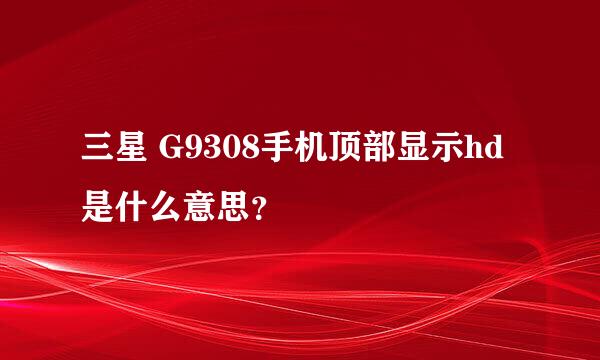 三星 G9308手机顶部显示hd是什么意思？